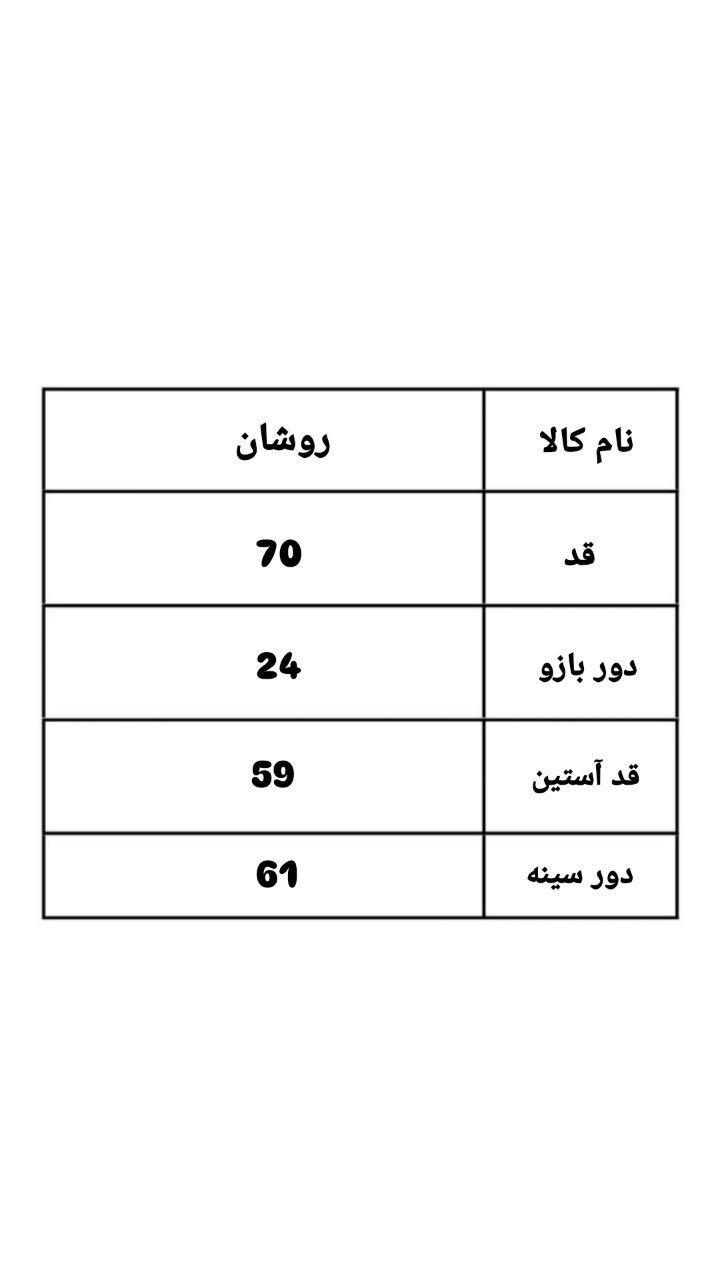 | نام کالا | روشان |
|---|---|
| قد | 70 |
| دور بازو | 24 |
| قد آستین | 59 |
| دور سینه | 61 |